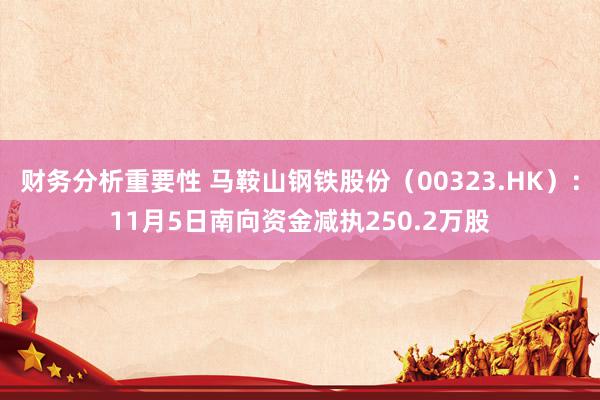 财务分析重要性 马鞍山钢铁股份（00323.HK）：11月5日南向资金减执250.2万股